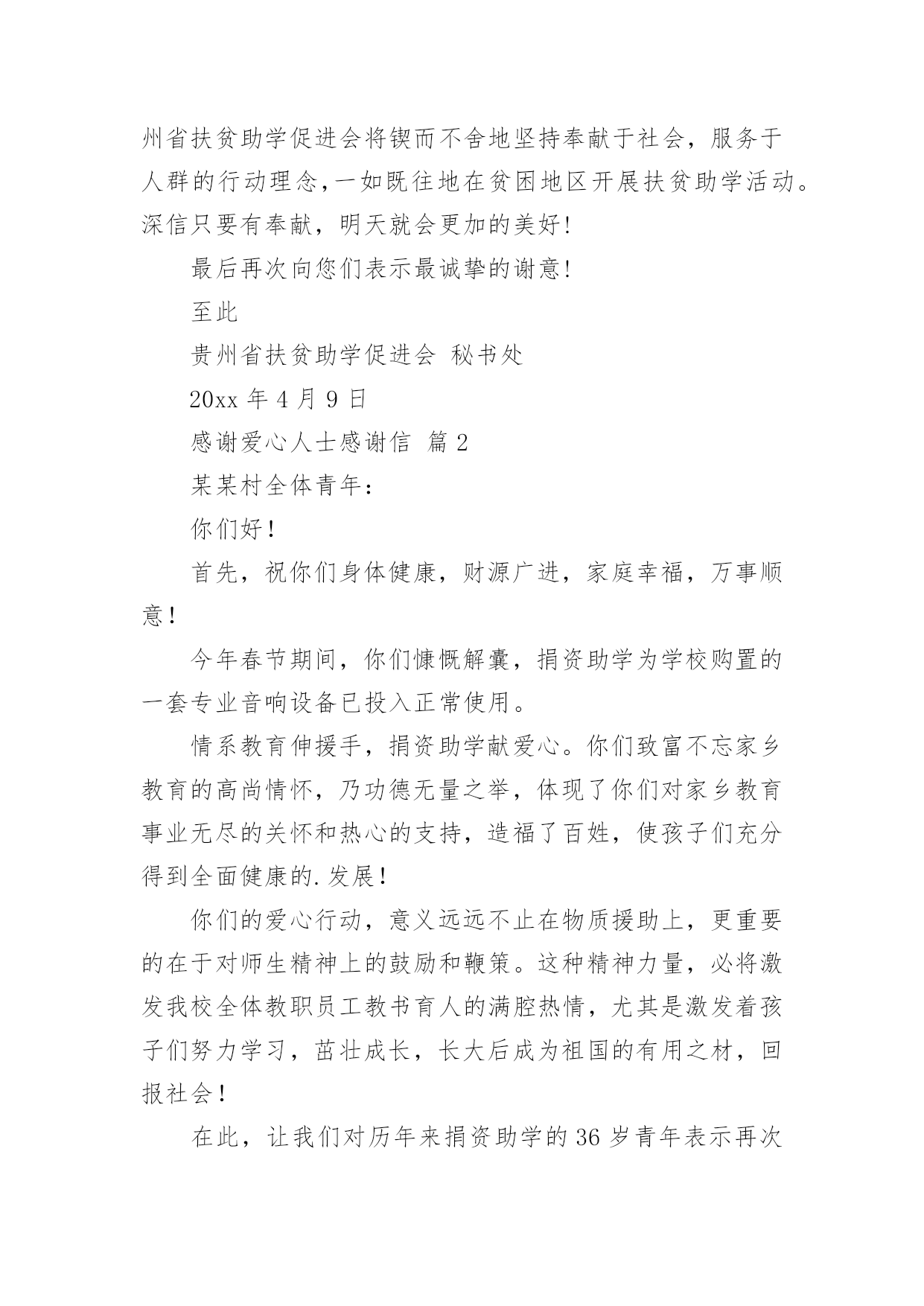 州省扶贫助学促进会将锲而不舍地坚持奉献于社会，服务于人群的行动理念,一如既往地在贫困地区开展扶贫助学活动。深信只要有奉献，明天就会更加的美好!

最后再次向您们表示最诚挚的谢意!

至此

贵州省扶贫助学促进会 秘书处

20xx 年 4 月 9 日

感谢爱心人士感谢信 篇 2

某某村全体青年：

你们好!

首先，祝你们身体健康，财源广进，家庭幸福，万事顺意!

今年春节期间，你们慷慨解囊，捐资助学为学校购置的一套专业音响设备已投入正常使用。

情系教育伸援手，捐资助学献爱心。你们致富不忘家乡教育的高尚情怀，乃功德无量之举，体现了你们对家乡教育事业无尽的关怀和热心的支持，造福了百姓，使孩子们充分得到全面健康的.发展!

你们的爱心行动，意义远远不止在物质援助上，更重要的在于对师生精神上的鼓励和鞭策。这种精神力量，必将激发我校全体教职员工教书育人的满腔热情，尤其是激发着孩子们努力学习，茁壮成长，长大后成为祖国的有用之材，回报社会!

在此，让我们对历年来捐资助学的 36 岁青年表示再次